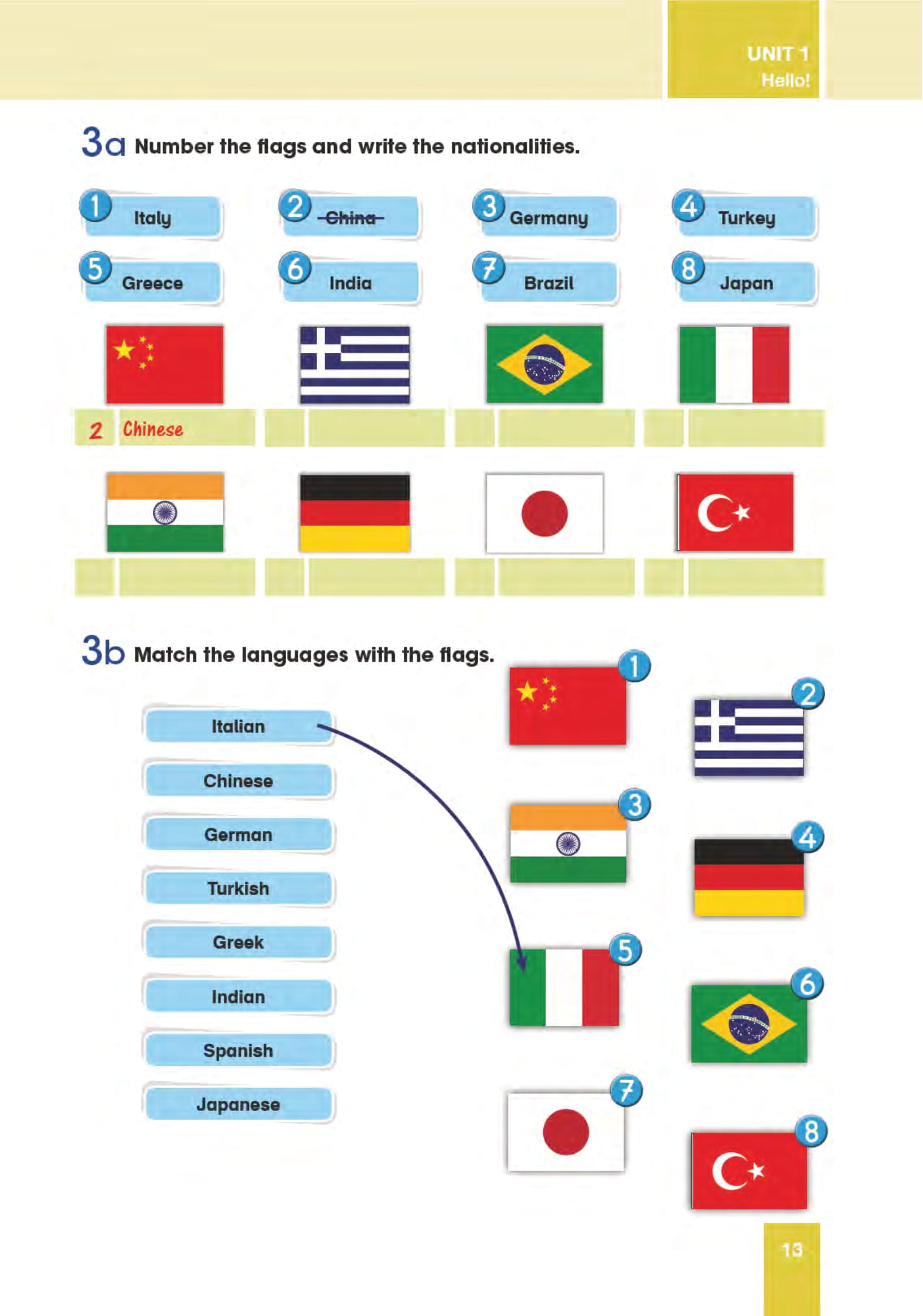 UNIT 1
Hello!

3a Number the flags and write the nationalities.

1 Italy
2 China
3 Germany
4 Turkey
5 Greece
6 India
7 Brazil
8 Japan

2 Chinese

3b Match the languages with the flags.

Italian
Chinese
German
Turkish
Greek
Indian
Spanish
Japanese

1
2
3
4
5
6
7
8

13